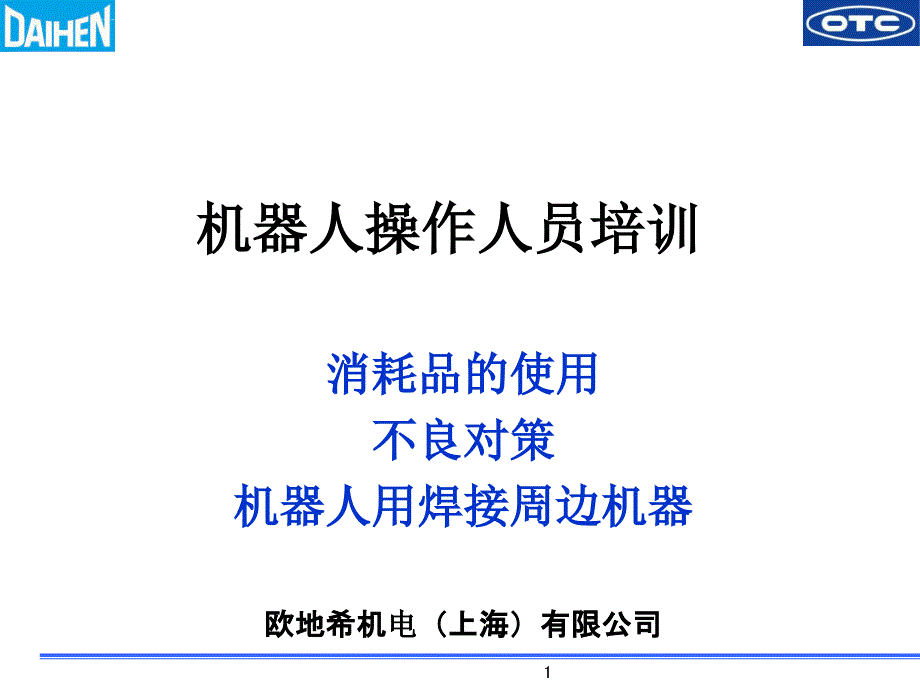 DAIHEN

OTC

机器人操作人员培训

消耗品的使用
不良对策
机器人用焊接周边机器

欧地希机电（上海）有限公司

1